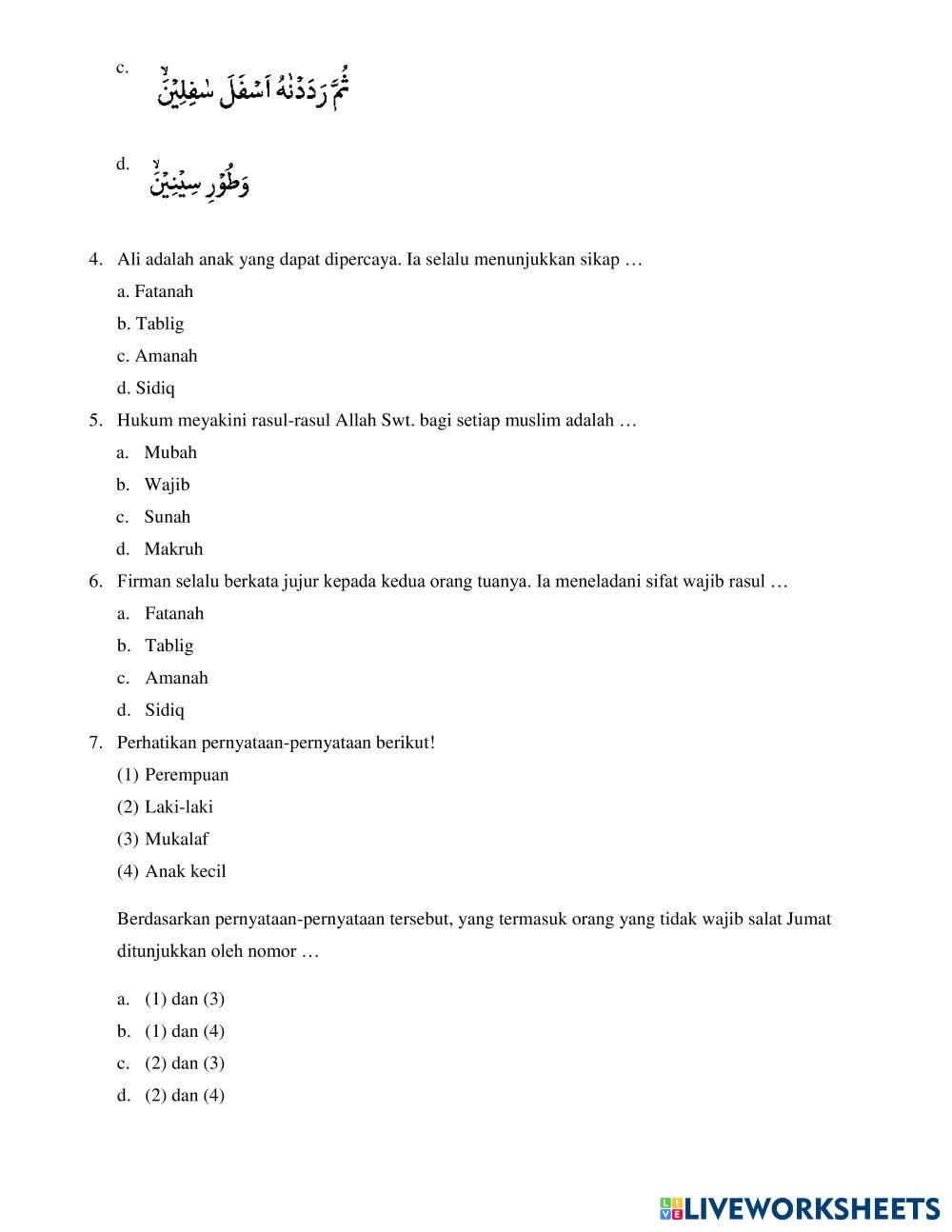 c. ثُمَّ رَدَدْنٰهُ اَسْفَلَ سٰفِلِيْنَۙ

d. وَطُوْرِ سِيْنِيْنَۙ

4. Ali adalah anak yang dapat dipercaya. Ia selalu menunjukkan sikap …

a. Fatanah

b. Tablig

c. Amanah

d. Sidiq

5. Hukum meyakini rasul-rasul Allah Swt. bagi setiap muslim adalah …

a. Mubah

b. Wajib

c. Sunah

d. Makruh

6. Firman selalu berkata jujur kepada kedua orang tuanya. Ia meneladani sifat wajib rasul …

a. Fatanah

b. Tablig

c. Amanah

d. Sidiq

7. Perhatikan pernyataan-pernyataan berikut!

(1) Perempuan

(2) Laki-laki

(3) Mukalaf

(4) Anak kecil

Berdasarkan pernyataan-pernyataan tersebut, yang termasuk orang yang tidak wajib salat Jumat ditunjukkan oleh nomor …

a. (1) dan (3)

b. (1) dan (4)

c. (2) dan (3)

d. (2) dan (4)

LIVEWORKSHEETS